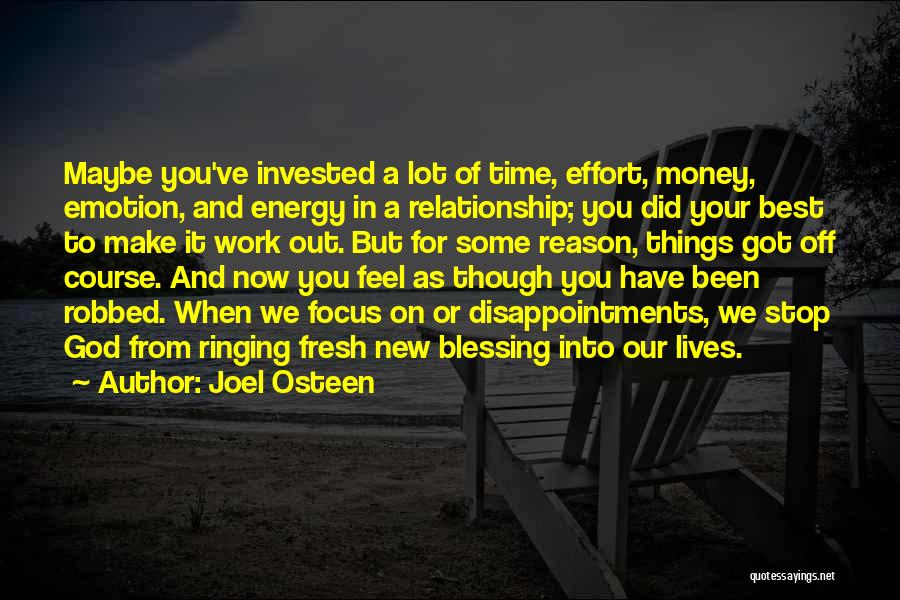 Maybe you've invested a lot of time, effort, money, emotion, and energy in a relationship; you did your best to make it work out. But for some reason, things got off course. And now you feel as though you have been robbed. When we focus on or disappointments, we stop God from ringing fresh new blessing into our lives.

~ Author: Joel Osteen

quotessayings.net